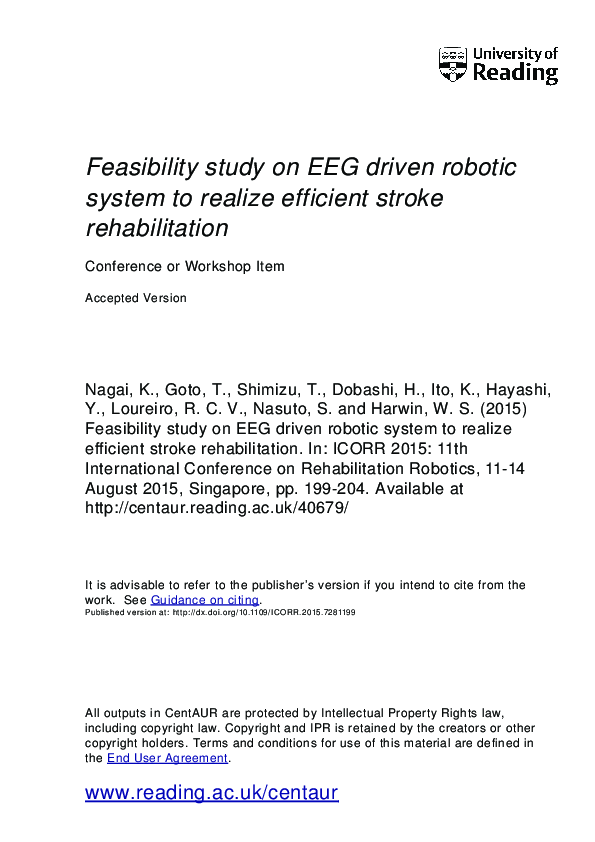 University of Reading

Feasibility study on EEG driven robotic system to realize efficient stroke rehabilitation

Conference or Workshop Item

Accepted Version

Nagai, K., Goto, T., Shimizu, T., Dobashi, H., Ito, K., Hayashi, Y., Loureiro, R. C. V., Nasuto, S. and Harwin, W. S. (2015) Feasibility study on EEG driven robotic system to realize efficient stroke rehabilitation. In: ICORR 2015: 11th International Conference on Rehabilitation Robotics, 11-14 August 2015, Singapore, pp. 199-204. Available at http://centaur.reading.ac.uk/40679/

It is advisable to refer to the publisher's version if you intend to cite from the work. See Guidance on citing.
Published version at: http://dx.doi.org/10.1109/ICORR.2015.7281199

All outputs in CentAUR are protected by Intellectual Property Rights law, including copyright law. Copyright and IPR is retained by the creators or other copyright holders. Terms and conditions for use of this material are defined in the End User Agreement.

www.reading.ac.uk/centaur